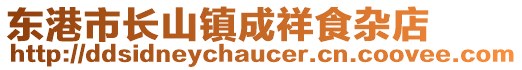 东港市长山镇成祥食杂店
http://ddsidneychaucer.cn.coovee.com